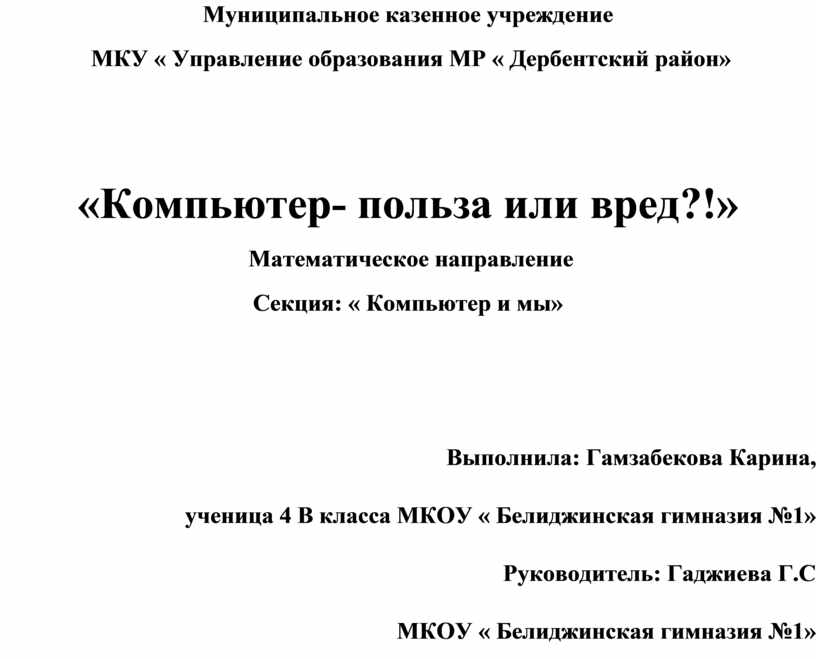 Муниципальное казенное учреждение

МКУ « Управление образования МР « Дербентский район»

«Компьютер- польза или вред?!»

Математическое направление

Секция: « Компьютер и мы»

Выполнила: Гамзабекова Карина,

ученица 4 В класса МКОУ « Белиджинская гимназия №1»

Руководитель: Гаджиева Г.С

МКОУ « Белиджинская гимназия №1»